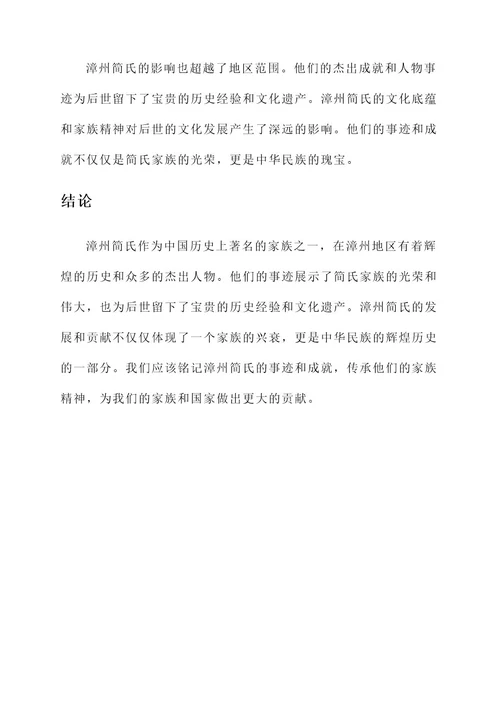 漳州简氏的影响也超越了地区范围。他们的杰出成就和人物事迹为后世留下了宝贵的历史经验和文化遗产。漳州简氏的文化底蕴和家族精神对后世的文化发展产生了深远的影响。他们的事迹和成就不仅仅是简氏家族的光荣，更是中华民族的瑰宝。

结论

漳州简氏作为中国历史上著名的家族之一，在漳州地区有着辉煌的历史和众多的杰出人物。他们的事迹展示了简氏家族的光荣和伟大，也为后世留下了宝贵的历史经验和文化遗产。漳州简氏的发展和贡献不仅仅体现了一个家族的兴衰，更是中华民族的辉煌历史的一部分。我们应该铭记漳州简氏的事迹和成就，传承他们的家族精神，为我们的家族和国家做出更大的贡献。